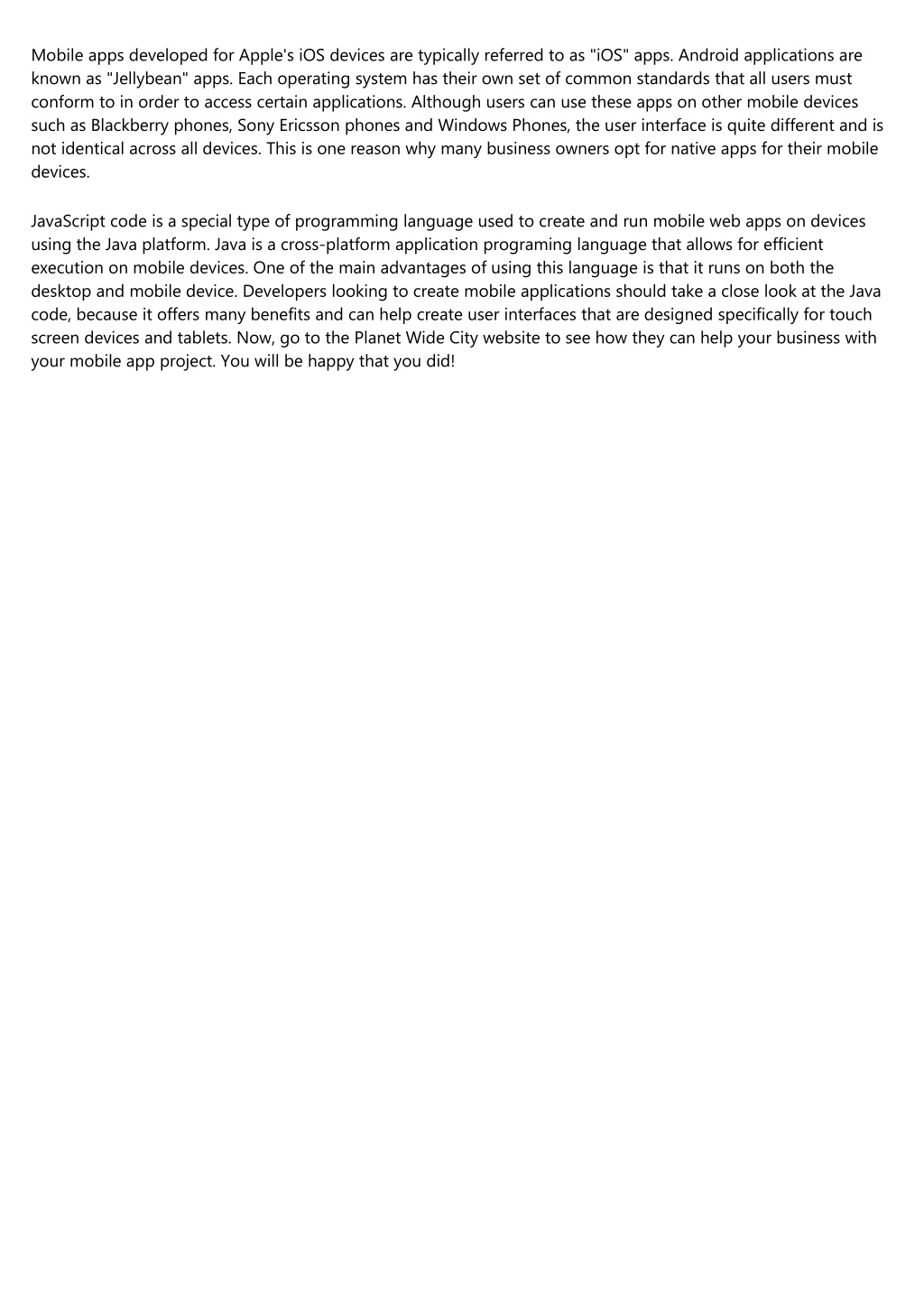 Mobile apps developed for Apple's iOS devices are typically referred to as "iOS" apps. Android applications are known as "Jellybean" apps. Each operating system has their own set of common standards that all users must conform to in order to access certain applications. Although users can use these apps on other mobile devices such as Blackberry phones, Sony Ericsson phones and Windows Phones, the user interface is quite different and is not identical across all devices. This is one reason why many business owners opt for native apps for their mobile devices.

JavaScript code is a special type of programming language used to create and run mobile web apps on devices using the Java platform. Java is a cross-platform application programing language that allows for efficient execution on mobile devices. One of the main advantages of using this language is that it runs on both the desktop and mobile device. Developers looking to create mobile applications should take a close look at the Java code, because it offers many benefits and can help create user interfaces that are designed specifically for touch screen devices and tablets. Now, go to the Planet Wide City website to see how they can help your business with your mobile app project. You will be happy that you did!